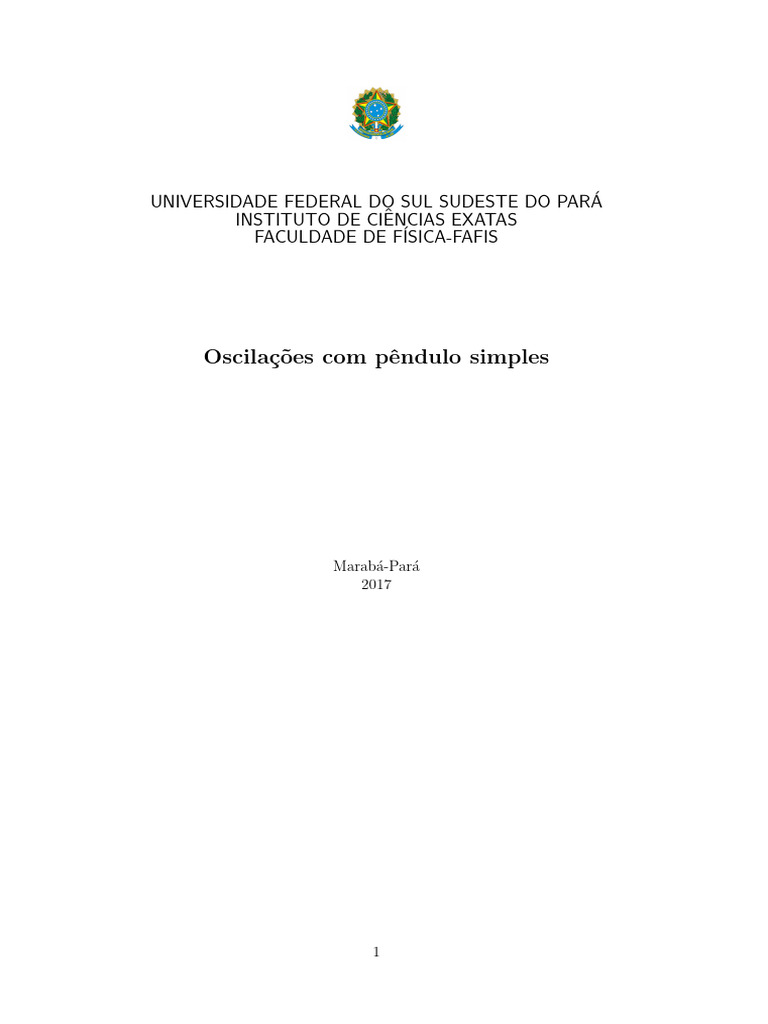 UNIVERSIDADE FEDERAL DO SUL SUDESTE DO PARÁ
INSTITUTO DE CIÊNCIAS EXATAS
FACULDADE DE FÍSICA-FAFIS

Oscilações com pêndulo simples

Marabá-Pará
2017

1